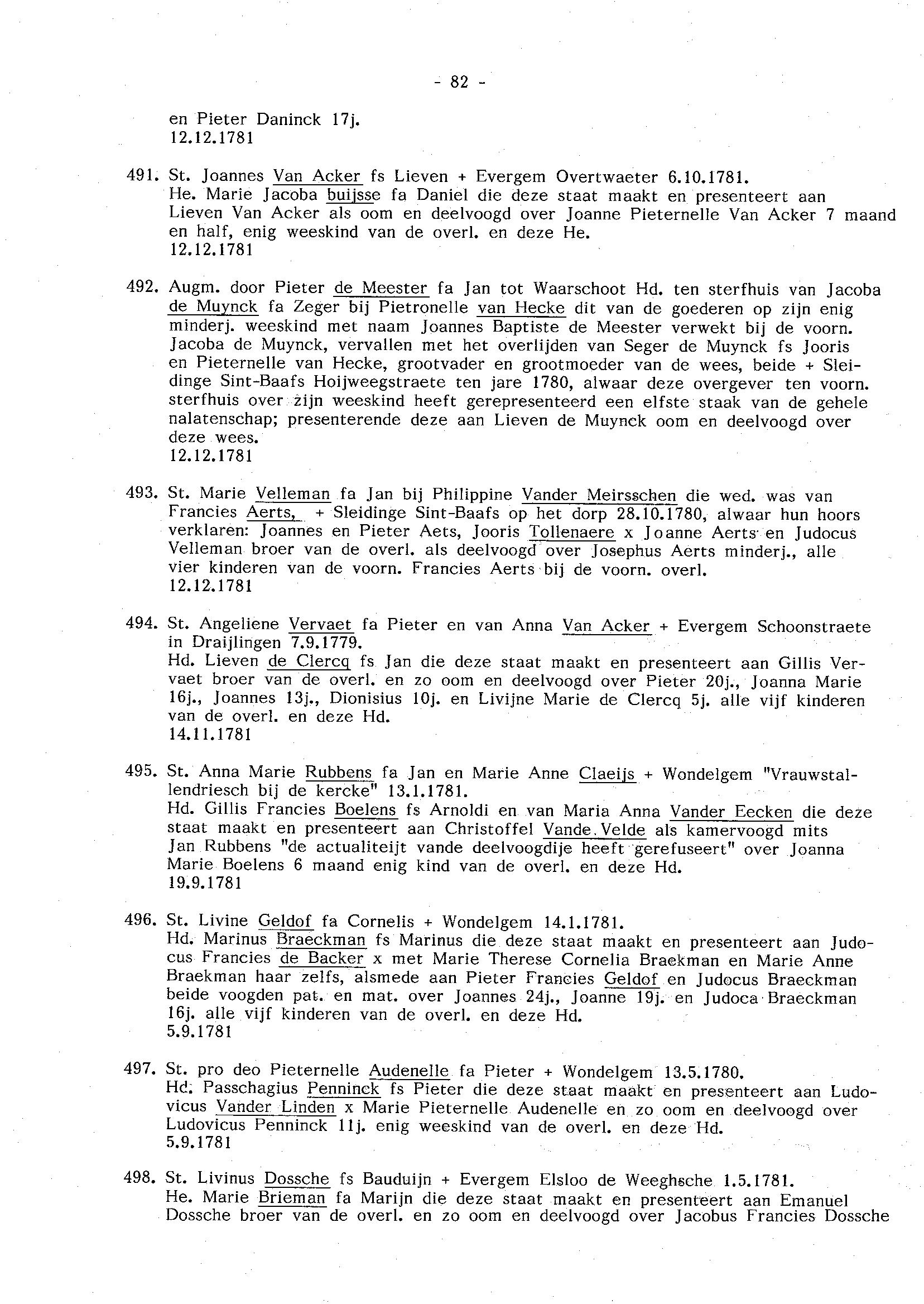 - 82 -

en Pieter Daninck 17j.
12.12.1781

491. St. Joannes Van Acker fs Lieven + Evergem Overtwaeter 6.10.1781.
He. Marie Jacoba buijsse fa Daniel die deze staat maakt en presenteert aan Lieven Van Acker als oom en deelvoogd over Joanne Pieternelle Van Acker 7 maand en half, enig weeskind van de overl. en deze He.
12.12.1781

492. Augm. door Pieter de Meester fa Jan tot Waarschoot Hd. ten sterfhuis van Jacoba de Muynck fa Zeger bij Pietronelle van Hecke dit van de goederen op zijn enig minderj. weeskind met naam Joannes Baptiste de Meester verwekt bij de voorn. Jacoba de Muynck, vervallen met het overlijden van Seger de Muynck fs Jooris en Pieternelle van Hecke, grootvader en grootmoeder van de wees, beide + Sleidinge Sint-Baafs Hoijweegstraete ten jare 1780, alwaar deze overgever ten voorn. sterfhuis over zijn weeskind heeft gerepresenteerd een elfste staak van de gehele nalatenschap; presenterende deze aan Lieven de Muynck oom en deelvoogd over deze wees.
12.12.1781

493. St. Marie Velleman fa Jan bij Philippine Vander Meirsschen die wed. was van Francies Aerts, + Sleidinge Sint-Baafs op het dorp 28.10.1780, alwaar hun hoors verklaren: Joannes en Pieter Aets, Jooris Tollenaere x Joanne Aerts en Judocus Velleman broer van de overl. als deelvoogd over Josephus Aerts minderj., alle vier kinderen van de voorn. Francies Aerts bij de voorn. overl.
12.12.1781

494. St. Angeliene Vervaet fa Pieter en van Anna Van Acker + Evergem Schoonstraete in Draijlingen 7.9.1779.
Hd. Lieven de Clercq fs Jan die deze staat maakt en presenteert aan Gillis Vervaet broer van de overl. en zo oom en deelvoogd over Pieter 20j., Joanna Marie 16j., Joannes 13j., Dionisius 10j. en Livijne Marie de Clercq 5j. alle vijf kinderen van de overl. en deze Hd.
14.11.1781

495. St. Anna Marie Rubbens fa Jan en Marie Anne Claeijs + Wondelgem "Vrauwstallendriesch bij de kercke" 13.1.1781.
Hd. Gillis Francies Boelens fs Arnoldi en van Maria Anna Vander Eecken die deze staat maakt en presenteert aan Christoffel Vande Velde als kamervoogd mits Jan Rubbens "de actualiteijt vande deelvoogdije heeft gerefuseert" over Joanna Marie Boelens 6 maand enig kind van de overl. en deze Hd.
19.9.1781

496. St. Livine Geldof fa Cornelis + Wondelgem 14.1.1781.
Hd. Marinus Braeckman fs Marinus die deze staat maakt en presenteert aan Judocus Francies de Backer x met Marie Therese Cornelia Braekman en Marie Anne Braekman haar zelfs, alsmede aan Pieter Francies Geldof en Judocus Braeckman beide voogden pat. en mat. over Joannes 24j., Joanne 19j. en Judoca Braeckman 16j. alle vijf kinderen van de overl. en deze Hd.
5.9.1781

497. St. pro deo Pieternelle Audenelle fa Pieter + Wondelgem 13.5.1780.
Hd. Passchagius Penninck fs Pieter die deze staat maakt en presenteert aan Ludovicus Vander Linden x Marie Pieternelle Audenelle en zo oom en deelvoogd over Ludovicus Penninck 11j. enig weeskind van de overl. en deze Hd.
5.9.1781

498. St. Livinus Dossche fs Bauduijn + Evergem Elsloo de Weeghsche 1.5.1781.
He. Marie Brieman fa Marijn die deze staat maakt en presenteert aan Emanuel Dossche broer van de overl. en zo oom en deelvoogd over Jacobus Francies Dossche